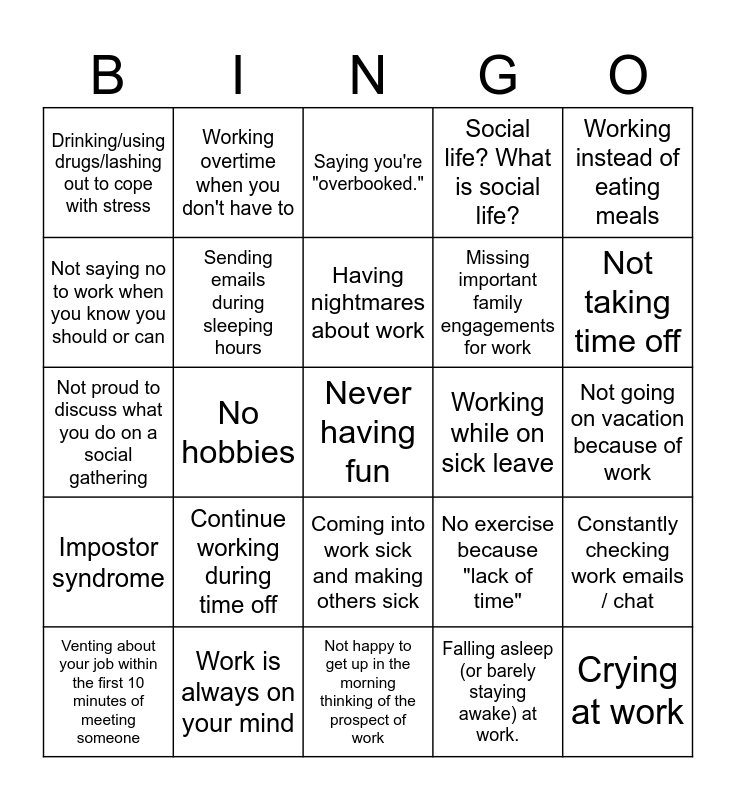 | B | I | N | G | O |
|---|---|---|---|---|
| Drinking/using drugs/lashing out to cope with stress | Working overtime when you don't have to | Saying you're "overbooked." | Social life? What is social life? | Working instead of eating meals |
| Not saying no to work when you know you should or can | Sending emails during sleeping hours | Having nightmares about work | Missing important family engagements for work | Not taking time off |
| Not proud to discuss what you do on a social gathering | No hobbies | Never having fun | Working while on sick leave | Not going on vacation because of work |
| Impostor syndrome | Continue working during time off | Coming into work sick and making others sick | No exercise because "lack of time" | Constantly checking work emails / chat |
| Venting about your job within the first 10 minutes of meeting someone | Work is always on your mind | Not happy to get up in the morning thinking of the prospect of work | Falling asleep (or barely staying awake) at work. | Crying at work |